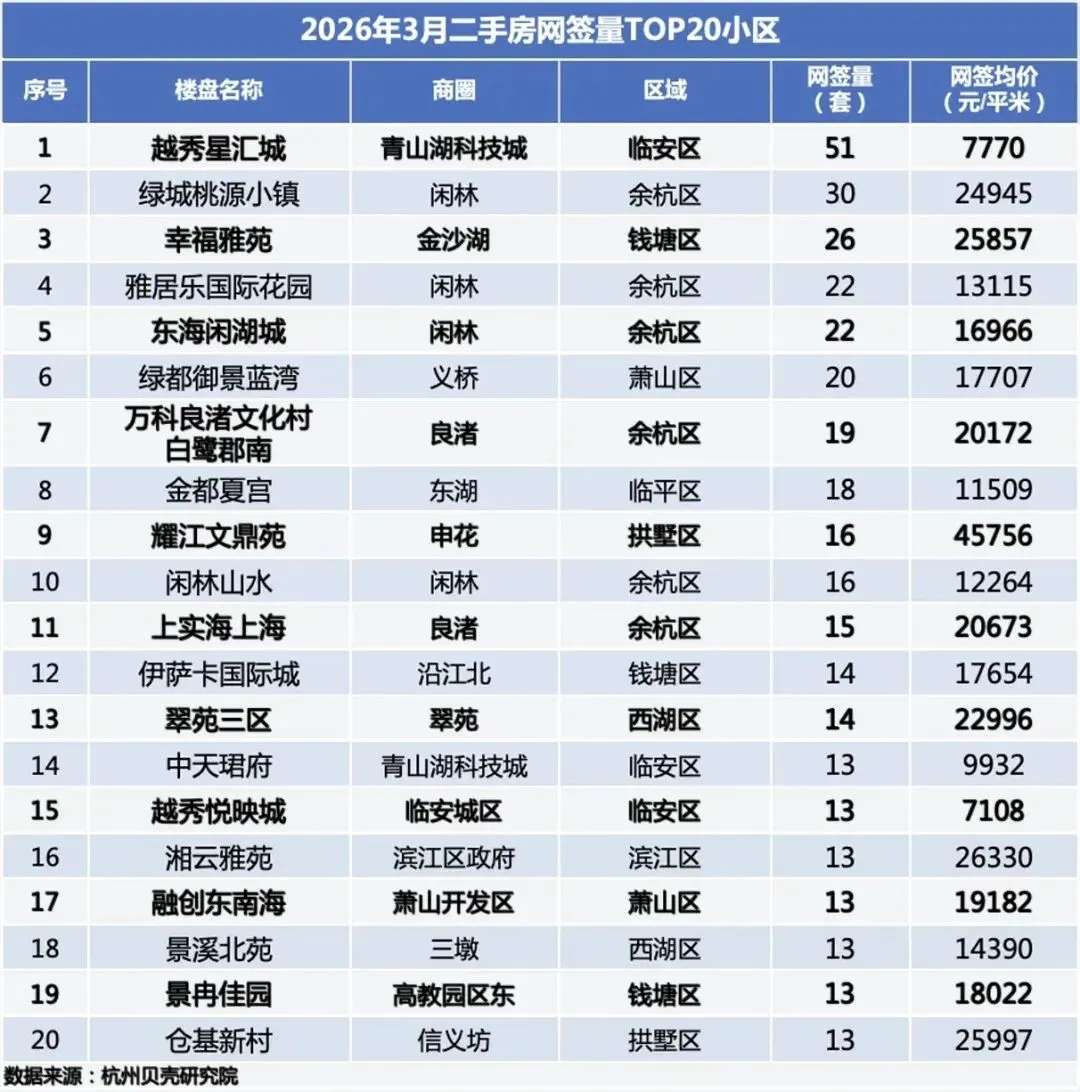 2026年3月二手房网签量TOP20小区

| 序号 | 楼盘名称 | 商圈 | 区域 | 网签量（套） | 网签均价（元/平米） |
|---|---|---|---|---|---|
| 1 | 越秀星汇城 | 青山湖科技城 | 临安区 | 51 | 7770 |
| 2 | 绿城桃源小镇 | 闲林 | 余杭区 | 30 | 24945 |
| 3 | 幸福雅苑 | 金沙湖 | 钱塘区 | 26 | 25857 |
| 4 | 雅居乐国际花园 | 闲林 | 余杭区 | 22 | 13115 |
| 5 | 东海闲湖城 | 闲林 | 余杭区 | 22 | 16966 |
| 6 | 绿都御景蓝湾 | 义桥 | 萧山区 | 20 | 17707 |
| 7 | 万科良渚文化村白鹭郡南 | 良渚 | 余杭区 | 19 | 20172 |
| 8 | 金都夏宫 | 东湖 | 临平区 | 18 | 11509 |
| 9 | 耀江文鼎苑 | 申花 | 拱墅区 | 16 | 45756 |
| 10 | 闲林山水 | 闲林 | 余杭区 | 16 | 12264 |
| 11 | 上实海上海 | 良渚 | 余杭区 | 15 | 20673 |
| 12 | 伊萨卡国际城 | 沿江北 | 钱塘区 | 14 | 17654 |
| 13 | 翠苑三区 | 翠苑 | 西湖区 | 14 | 22996 |
| 14 | 中天珺府 | 青山湖科技城 | 临安区 | 13 | 9932 |
| 15 | 越秀悦映城 | 临安城区 | 临安区 | 13 | 7108 |
| 16 | 湘云雅苑 | 滨江区政府 | 滨江区 | 13 | 26330 |
| 17 | 融创东南海 | 萧山开发区 | 萧山区 | 13 | 19182 |
| 18 | 景溪北苑 | 三墩 | 西湖区 | 13 | 14390 |
| 19 | 景冉佳园 | 高教园区东 | 钱塘区 | 13 | 18022 |
| 20 | 仓基新村 | 信义坊 | 拱墅区 | 13 | 25997 |

数据来源：杭州贝壳研究院